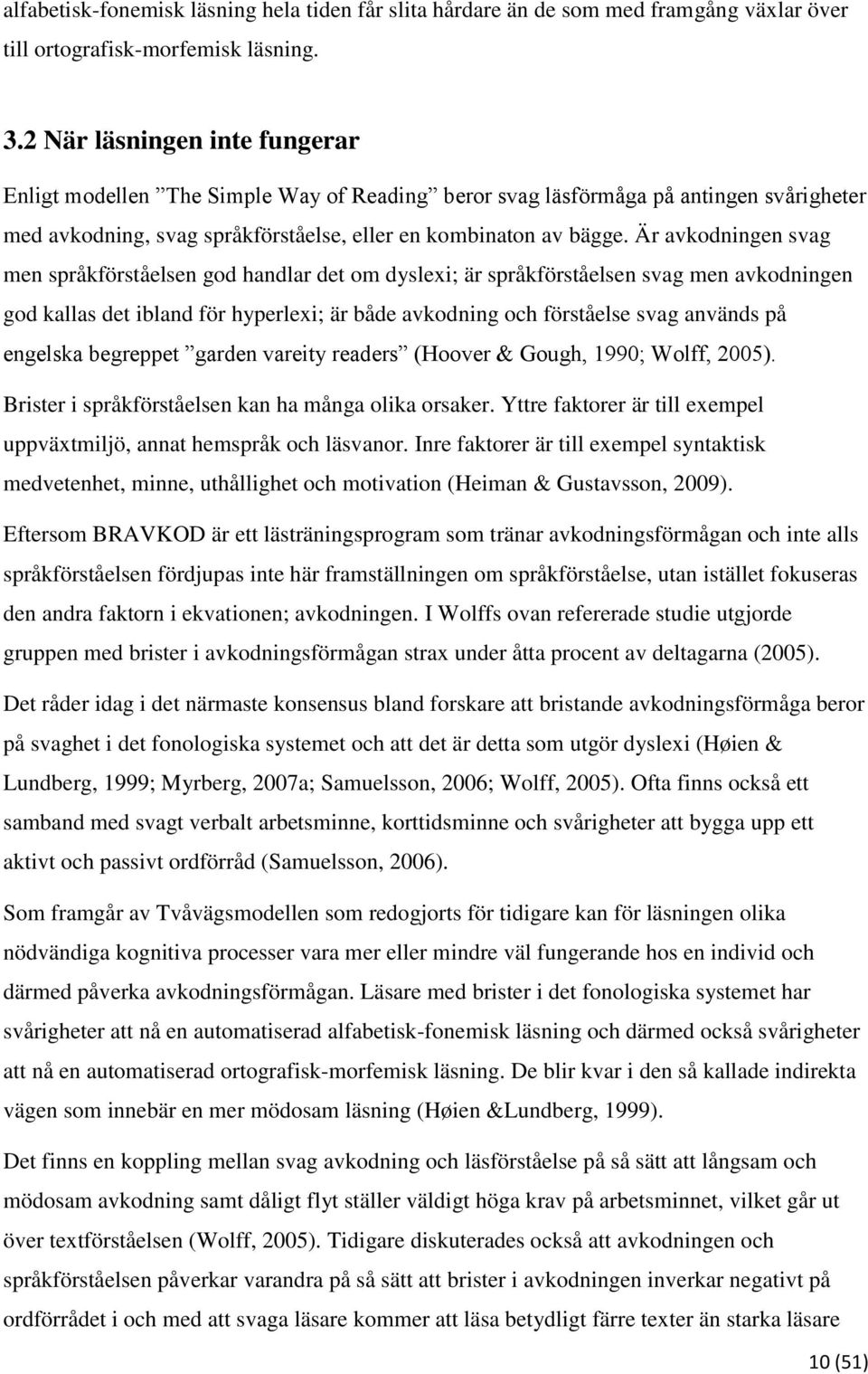 alfabetisk-fonemisk läsning hela tiden får slita hårdare än de som med framgång växlar över till ortografisk-morfemisk läsning.

3.2 När läsningen inte fungerar

Enligt modellen ”The Simple Way of Reading” beror svag läsförmåga på antingen svårigheter med avkodning, svag språkförståelse, eller en kombinaton av bägge. Är avkodningen svag men språkförståelsen god handlar det om dyslexi; är språkförståelsen svag men avkodningen god kallas det ibland för hyperlexi; är både avkodning och förståelse svag används på engelska begreppet ”garden vareity readers” (Hoover & Gough, 1990; Wolff, 2005). Brister i språkförståelsen kan ha många olika orsaker. Yttre faktorer är till exempel uppväxtmiljö, annat hemspråk och läsvanor. Inre faktorer är till exempel syntaktisk medvetenhet, minne, uthållighet och motivation (Heiman & Gustavsson, 2009).

Eftersom BRAVKOD är ett lästräningsprogram som tränar avkodningsförmågan och inte alls språkförståelsen fördjupas inte här framställningen om språkförståelse, utan istället fokuseras den andra faktorn i ekvationen; avkodningen. I Wolffs ovan refererade studie utgjorde gruppen med brister i avkodningsförmågan strax under åtta procent av deltagarna (2005).

Det råder idag i det närmaste konsensus bland forskare att bristande avkodningsförmåga beror på svaghet i det fonologiska systemet och att det är detta som utgör dyslexi (Høien & Lundberg, 1999; Myrberg, 2007a; Samuelsson, 2006; Wolff, 2005). Ofta finns också ett samband med svagt verbalt arbetsminne, korttidsminne och svårigheter att bygga upp ett aktivt och passivt ordförråd (Samuelsson, 2006).

Som framgår av Tvåvägsmodellen som redogjorts för tidigare kan för läsningen olika nödvändiga kognitiva processer vara mer eller mindre väl fungerande hos en individ och därmed påverka avkodningsförmågan. Läsare med brister i det fonologiska systemet har svårigheter att nå en automatiserad alfabetisk-fonemisk läsning och därmed också svårigheter att nå en automatiserad ortografisk-morfemisk läsning. De blir kvar i den så kallade indirekta vägen som innebär en mer mödosam läsning (Høien &Lundberg, 1999).

Det finns en koppling mellan svag avkodning och läsförståelse på så sätt att långsam och mödosam avkodning samt dåligt flyt ställer väldigt höga krav på arbetsminnet, vilket går ut över textförståelsen (Wolff, 2005). Tidigare diskuterades också att avkodningen och språkförståelsen påverkar varandra på så sätt att brister i avkodningen inverkar negativt på ordförrådet i och med att svaga läsare kommer att läsa betydligt färre texter än starka läsare

10 (51)